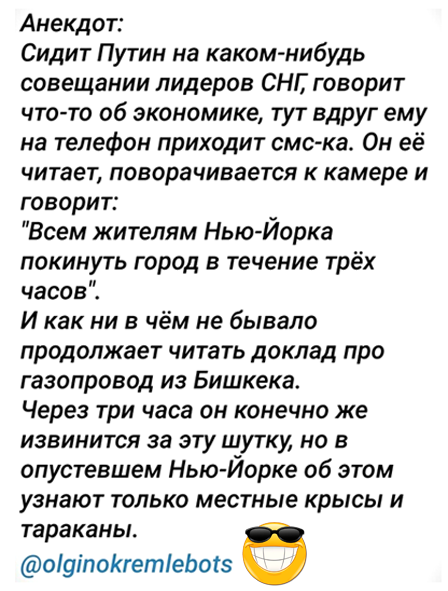 Анекдот:
Сидит Путин на каком-нибудь совещании лидеров СНГ, говорит что-то об экономике, тут вдруг ему на телефон приходит смс-ка. Он её читает, поворачивается к камере и говорит:
"Всем жителям Нью-Йорка покинуть город в течение трёх часов".
И как ни в чём не бывало продолжает читать доклад про газопровод из Бишкека.
Через три часа он конечно же извинится за эту шутку, но в опустевшем Нью-Йорке об этом узнают только местные крысы и тараканы.
@olginokremlebots